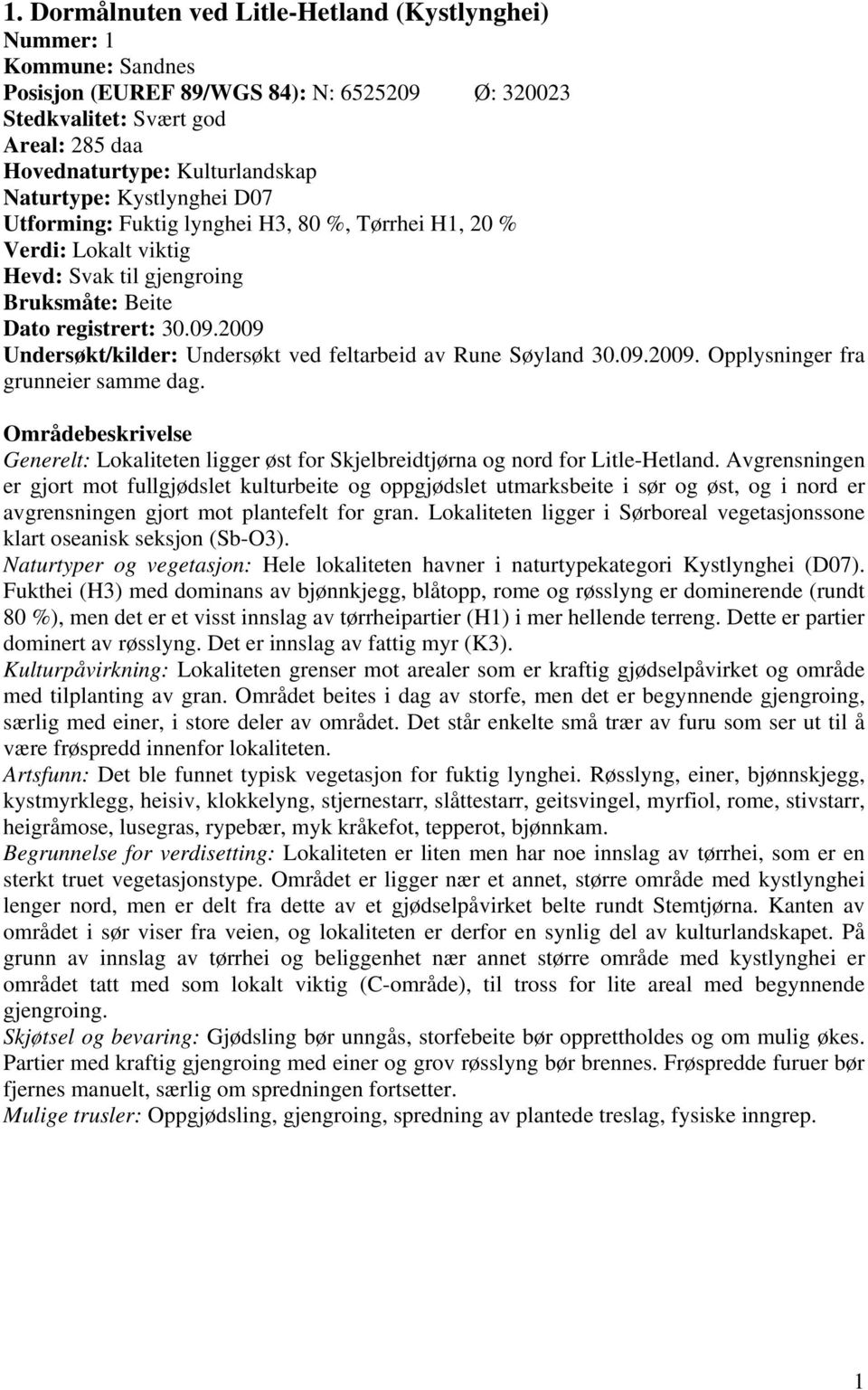 1. Dormålnuten ved Litle-Hetland (Kystlynghei)
Nummer: 1
Kommune: Sandnes
Posisjon (EUREF 89/WGS 84): N: 6525209 Ø: 320023
Stedkvalitet: Svært god
Areal: 285 daa
Hovednaturtype: Kulturlandskap
Naturtype: Kystlynghei D07
Utforming: Fuktig lynghei H3, 80 %, Tørrhei H1, 20 %
Verdi: Lokalt viktig
Hevd: Svak til gjengroing
Bruksmåte: Beite
Dato registrert: 30.09.2009
Undersøkt/kilder: Undersøkt ved feltarbeid av Rune Søyland 30.09.2009. Opplysninger fra grunneier samme dag.

Områdebeskrivelse
Generelt: Lokaliteten ligger øst for Skjelbreidtjørna og nord for Litle-Hetland. Avgrensningen er gjort mot fullgjødslet kulturbeite og oppgjødslet utmarksbeite i sør og øst, og i nord er avgrensningen gjort mot plantefelt for gran. Lokaliteten ligger i Sørboreal vegetasjonssone klart oseanisk seksjon (Sb-O3).
Naturtyper og vegetasjon: Hele lokaliteten havner i naturtypekategori Kystlynghei (D07). Fukthei (H3) med dominans av bjønnkjegg, blåtopp, rome og røsslyng er dominerende (rundt 80 %), men det er et visst innslag av tørrheipartier (H1) i mer hellende terreng. Dette er partier dominert av røsslyng. Det er innslag av fattig myr (K3).
Kulturpåvirkning: Lokaliteten grenser mot arealer som er kraftig gjødselpåvirket og område med tilplanting av gran. Området beites i dag av storfe, men det er begynnende gjengroing, særlig med einer, i store deler av området. Det står enkelte små trær av furu som ser ut til å være frøspredd innenfor lokaliteten.
Artsfunn: Det ble funnet typisk vegetasjon for fuktig lynghei. Røsslyng, einer, bjønnskjegg, kystmyrklegg, heisiv, klokkelyng, stjernestarr, slåttestarr, geitsvingel, myrfiol, rome, stivstarr, heigråmose, lusegras, rypebær, myk kråkefot, tepperot, bjønnkam.
Begrunnelse for verdisetting: Lokaliteten er liten men har noe innslag av tørrhei, som er en sterkt truet vegetasjonstype. Området er ligger nær et annet, større område med kystlynghei lenger nord, men er delt fra dette av et gjødselpåvirket belte rundt Stemtjørna. Kanten av området i sør viser fra veien, og lokaliteten er derfor en synlig del av kulturlandskapet. På grunn av innslag av tørrhei og beliggenhet nær annet større område med kystlynghei er området tatt med som lokalt viktig (C-område), til tross for lite areal med begynnende gjengroing.
Skjøtsel og bevaring: Gjødsling bør unngås, storfebeite bør opprettholdes og om mulig økes. Partier med kraftig gjengroing med einer og grov røsslyng bør brennes. Frøspredde furuer bør fjernes manuelt, særlig om spredningen fortsetter.
Mulige trusler: Oppgjødsling, gjengroing, spredning av plantede treslag, fysiske inngrep.

1